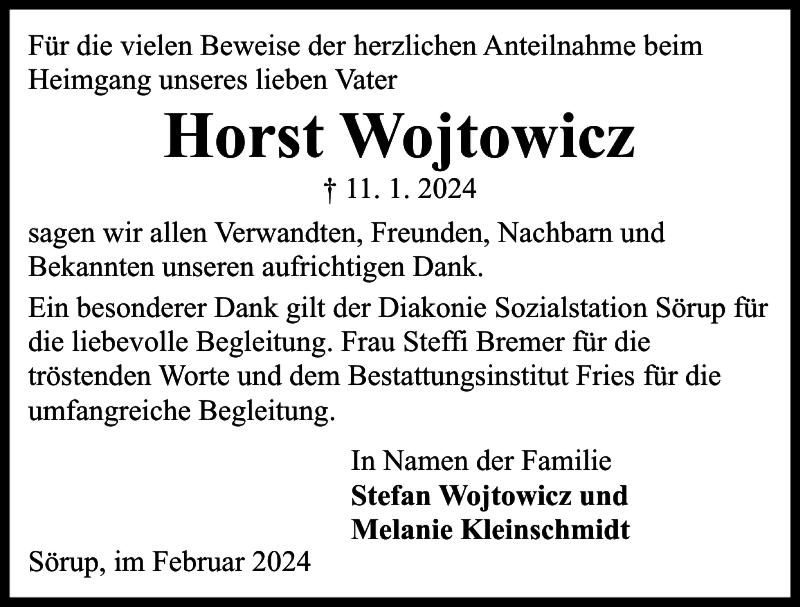 Für die vielen Beweise der herzlichen Anteilnahme beim Heimgang unseres lieben Vater

Horst Wojtowicz

† 11. 1. 2024

sagen wir allen Verwandten, Freunden, Nachbarn und Bekannten unseren aufrichtigen Dank.

Ein besonderer Dank gilt der Diakonie Sozialstation Sörup für die liebevolle Begleitung. Frau Steffi Bremer für die tröstenden Worte und dem Bestattungsinstitut Fries für die umfangreiche Begleitung.

In Namen der Familie
Stefan Wojtowicz und
Melanie Kleinschmidt

Sörup, im Februar 2024